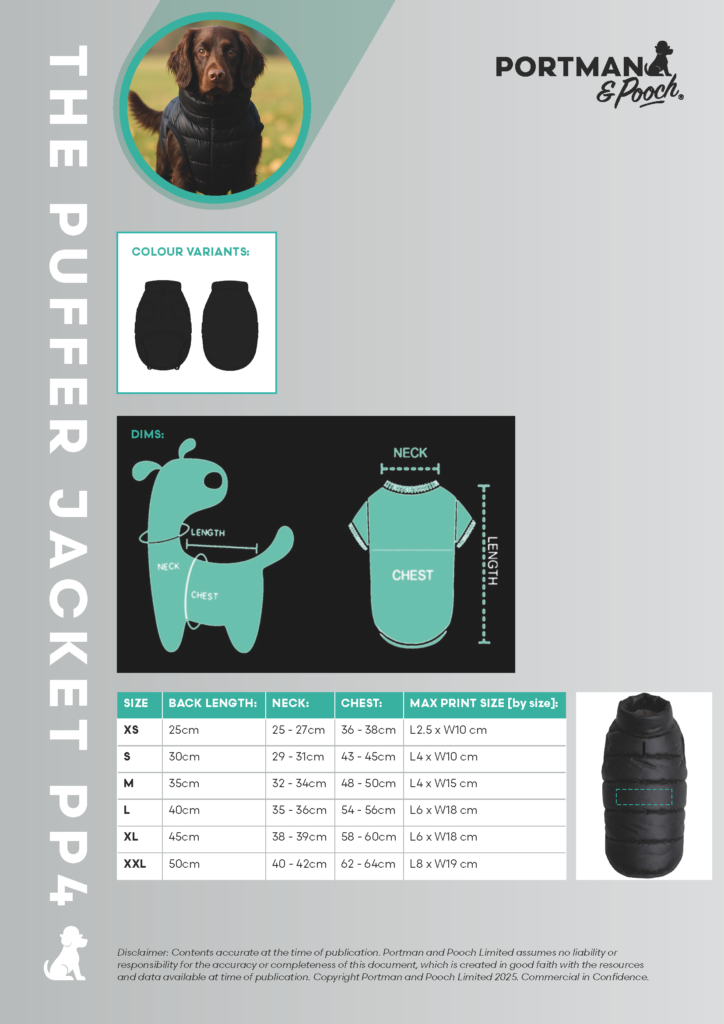 THE PUFFER JACKET PP4

PORTMAN & Pooch®

COLOUR VARIANTS:

DIMS:

LENGTH

NECK

CHEST

NECK

CHEST

LENGTH

| SIZE | BACK LENGTH: | NECK: | CHEST: | MAX PRINT SIZE [by size]: |
|---|---|---|---|---|
| XS | 25cm | 25 - 27cm | 36 - 38cm | L2.5 x W10 cm |
| S | 30cm | 29 - 31cm | 43 - 45cm | L4 x W10 cm |
| M | 35cm | 32 - 34cm | 48 - 50cm | L4 x W15 cm |
| L | 40cm | 35 - 36cm | 54 - 56cm | L6 x W18 cm |
| XL | 45cm | 38 - 39cm | 58 - 60cm | L6 x W18 cm |
| XXL | 50cm | 40 - 42cm | 62 - 64cm | L8 x W19 cm |

Disclaimer: Contents accurate at the time of publication. Portman and Pooch Limited assumes no liability or responsibility for the accuracy or completeness of this document, which is created in good faith with the resources and data available at time of publication. Copyright Portman and Pooch Limited 2025. Commercial in Confidence.